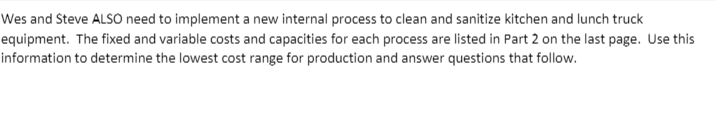 Wes and Steve ALSO need to implement a new internal process to clean and sanitize kitchen and lunch truck equipment. The fixed and variable costs and capacities for each process are listed in Part 2 on the last page. Use this information to determine the lowest cost range for production and answer questions that follow.